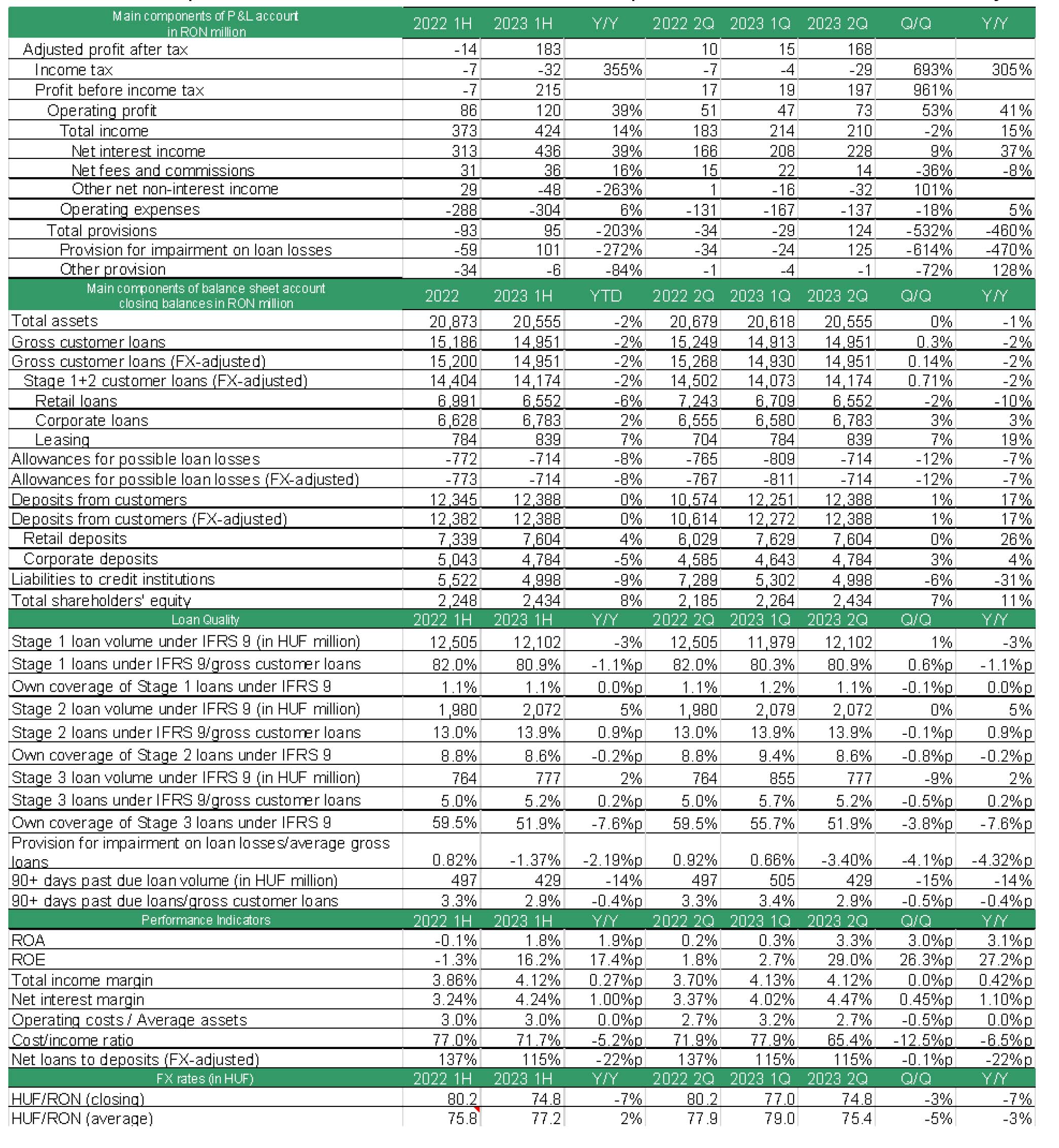 | Main components of P&L account in RON million | 2022 1H | 2023 1H | Y/Y | 2022 2Q | 2023 1Q | 2023 2Q | Q/Q | Y/Y |
|---|---|---|---|---|---|---|---|---|
| Adjusted profit after tax | -14 | 183 | | 10 | 15 | 168 | | |
| Income tax | -7 | -32 | 355% | -7 | -4 | -29 | 693% | 305% |
| Profit before income tax | -7 | 215 | | 17 | 19 | 197 | 961% | |
| Operating profit | 86 | 120 | 39% | 51 | 47 | 73 | 53% | 41% |
| Total income | 373 | 424 | 14% | 183 | 214 | 210 | -2% | 15% |
| Net interest income | 313 | 436 | 39% | 166 | 208 | 228 | 9% | 37% |
| Net fees and commissions | 31 | 36 | 16% | 15 | 22 | 14 | -36% | -8% |
| Other net non-interest income | 29 | -48 | -263% | 1 | -16 | -32 | 101% | |
| Operating expenses | -288 | -304 | 6% | -131 | -167 | -137 | -18% | 5% |
| Total provisions | -93 | 95 | -203% | -34 | -29 | 124 | -532% | -460% |
| Provision for impairment on loan losses | -59 | 101 | -272% | -34 | -24 | 125 | -614% | -470% |
| Other provision | -34 | -6 | -84% | -1 | -4 | -1 | -72% | 128% |
| Main components of balance sheet account closing balances in RON million | 2022 | 2023 1H | YTD | 2022 2Q | 2023 1Q | 2023 2Q | Q/Q | Y/Y |
| Total assets | 20,873 | 20,555 | -2% | 20,679 | 20,618 | 20,555 | 0% | -1% |
| Gross customer loans | 15,186 | 14,951 | -2% | 15,249 | 14,913 | 14,951 | 0.3% | -2% |
| Gross customer loans (FX-adjusted) | 15,200 | 14,951 | -2% | 15,268 | 14,930 | 14,951 | 0.14% | -2% |
| Stage 1+2 customer loans (FX-adjusted) | 14,404 | 14,174 | -2% | 14,502 | 14,073 | 14,174 | 0.71% | -2% |
| Retail loans | 6,991 | 6,552 | -6% | 7,243 | 6,709 | 6,552 | -2% | -10% |
| Corporate loans | 6,628 | 6,783 | 2% | 6,555 | 6,580 | 6,783 | 3% | 3% |
| Leasing | 784 | 839 | 7% | 704 | 784 | 839 | 7% | 19% |
| Allowances for possible loan losses | -772 | -714 | -8% | -765 | -809 | -714 | -12% | -7% |
| Allowances for possible loan losses (FX-adjusted) | -773 | -714 | -8% | -767 | -811 | -714 | -12% | -7% |
| Deposits from customers | 12,345 | 12,388 | 0% | 10,574 | 12,251 | 12,388 | 1% | 17% |
| Deposits from customers (FX-adjusted) | 12,382 | 12,388 | 0% | 10,614 | 12,272 | 12,388 | 1% | 17% |
| Retail deposits | 7,339 | 7,604 | 4% | 6,029 | 7,629 | 7,604 | 0% | 26% |
| Corporate deposits | 5,043 | 4,784 | -5% | 4,585 | 4,643 | 4,784 | 3% | 4% |
| Liabilities to credit institutions | 5,522 | 4,998 | -9% | 7,289 | 5,302 | 4,998 | -6% | -31% |
| Total shareholders' equity | 2,248 | 2,434 | 8% | 2,185 | 2,264 | 2,434 | 7% | 11% |
| Loan Quality | 2022 1H | 2023 1H | Y/Y | 2022 2Q | 2023 1Q | 2023 2Q | Q/Q | Y/Y |
| Stage 1 loan volume under IFRS 9 (in HUF million) | 12,505 | 12,102 | -3% | 12,505 | 11,979 | 12,102 | 1% | -3% |
| Stage 1 loans under IFRS 9/gross customer loans | 82.0% | 80.9% | -1.1%p | 82.0% | 80.3% | 80.9% | 0.6%p | -1.1%p |
| Own coverage of Stage 1 loans under IFRS 9 | 1.1% | 1.1% | 0.0%p | 1.1% | 1.2% | 1.1% | -0.1%p | 0.0%p |
| Stage 2 loan volume under IFRS 9 (in HUF million) | 1,980 | 2,072 | 5% | 1,980 | 2,079 | 2,072 | 0% | 5% |
| Stage 2 loans under IFRS 9/gross customer loans | 13.0% | 13.9% | 0.9%p | 13.0% | 13.9% | 13.9% | -0.1%p | 0.9%p |
| Own coverage of Stage 2 loans under IFRS 9 | 8.8% | 8.6% | -0.2%p | 8.8% | 9.4% | 8.6% | -0.8%p | -0.2%p |
| Stage 3 loan volume under IFRS 9 (in HUF million) | 764 | 777 | 2% | 764 | 855 | 777 | -9% | 2% |
| Stage 3 loans under IFRS 9/gross customer loans | 5.0% | 5.2% | 0.2%p | 5.0% | 5.7% | 5.2% | -0.5%p | 0.2%p |
| Own coverage of Stage 3 loans under IFRS 9 | 59.5% | 51.9% | -7.6%p | 59.5% | 55.7% | 51.9% | -3.8%p | -7.6%p |
| Provision for impairment on loan losses/average gross loans | 0.82% | -1.37% | -2.19%p | 0.92% | 0.66% | -3.40% | -4.1%p | -4.32%p |
| 90+ days past due loan volume (in HUF million) | 497 | 429 | -14% | 497 | 505 | 429 | -15% | -14% |
| 90+ days past due loans/gross customer loans | 3.3% | 2.9% | -0.4%p | 3.3% | 3.4% | 2.9% | -0.5%p | -0.4%p |
| Performance Indicators | 2022 1H | 2023 1H | Y/Y | 2022 2Q | 2023 1Q | 2023 2Q | Q/Q | Y/Y |
| ROA | -0.1% | 1.8% | 1.9%p | 0.2% | 0.3% | 3.3% | 3.0%p | 3.1%p |
| ROE | -1.3% | 16.2% | 17.4%p | 1.8% | 2.7% | 29.0% | 26.3%p | 27.2%p |
| Total income margin | 3.86% | 4.12% | 0.27%p | 3.70% | 4.13% | 4.12% | 0.0%p | 0.42%p |
| Net interest margin | 3.24% | 4.24% | 1.00%p | 3.37% | 4.02% | 4.47% | 0.45%p | 1.10%p |
| Operating costs / Average assets | 3.0% | 3.0% | 0.0%p | 2.7% | 3.2% | 2.7% | -0.5%p | 0.0%p |
| Cost/income ratio | 77.0% | 71.7% | -5.2%p | 71.9% | 77.9% | 65.4% | -12.5%p | -6.5%p |
| Net loans to deposits (FX-adjusted) | 137% | 115% | -22%p | 137% | 115% | 115% | -0.1%p | -22%p |
| FX rates (in HUF) | 2022 1H | 2023 1H | Y/Y | 2022 2Q | 2023 1Q | 2023 2Q | Q/Q | Y/Y |
| HUF/RON (closing) | 80.2 | 74.8 | -7% | 80.2 | 77.0 | 74.8 | -3% | -7% |
| HUF/RON (average) | 75.8 | 77.2 | 2% | 77.9 | 79.0 | 75.4 | -5% | -3% |